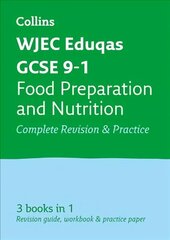 Collins

WJEC Eduqas GCSE 9-1

Food Preparation and Nutrition

Complete Revision & Practice

3 books in 1

Revision guide, workbook & practice paper